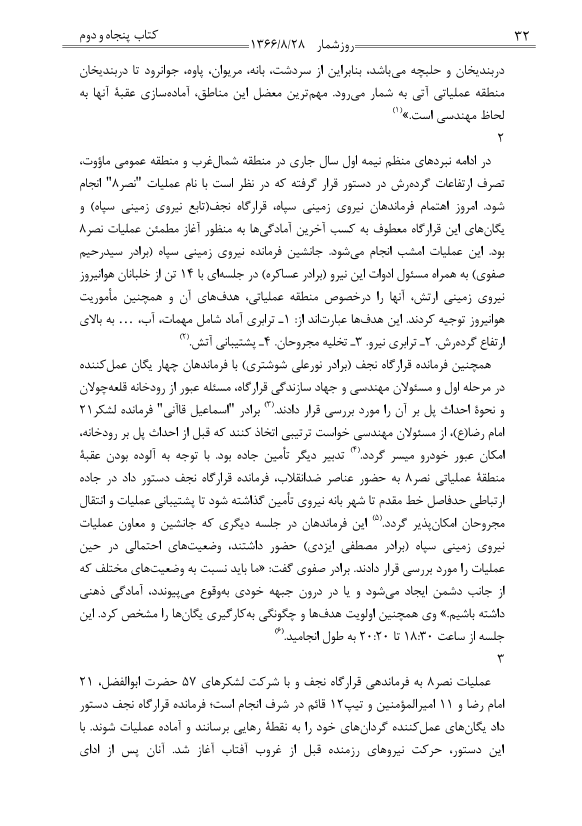 ۳۲ روزشمار ۱۳۶۶/۸/۲۸ کتاب پنجاه و دوم

دربندیخان و حلبچه می‌باشد، بنابراین از سردشت، بانه، مریوان، پاوه، جوانرود تا دربندیخان منطقه عملیاتی آتی به شمار می‌رود. مهم‌ترین معضل این مناطق، آماده‌سازی عقبهٔ آنها به لحاظ مهندسی است.»$^{(۱)}$

۲

در ادامه نبردهای منظم نیمه اول سال جاری در منطقه شمال‌غرب و منطقه عمومی ماؤوت، تصرف ارتفاعات گرده‌رش در دستور قرار گرفته که در نظر است با نام عملیات "نصر۸" انجام شود. امروز اهتمام فرماندهان نیروی زمینی سپاه، قرارگاه نجف(تابع نیروی زمینی سپاه) و یگان‌های این قرارگاه معطوف به کسب آخرین آمادگی‌ها به منظور آغاز مطمئن عملیات نصر۸ بود. این عملیات امشب انجام می‌شود. جانشین فرمانده نیروی زمینی سپاه (برادر سیدرحیم صفوی) به همراه مسئول ادوات این نیرو (برادر عساکره) در جلسه‌ای با ۱۴ تن از خلبانان هوانیروز نیروی زمینی ارتش، آنها را درخصوص منطقه عملیاتی، هدف‌های آن و همچنین مأموریت هوانیروز توجیه کردند. این هدف‌ها عبارت‌اند از: ۱ـ ترابری آماد شامل مهمات، آب، ... به بالای ارتفاع گرده‌رش. ۲ـ ترابری نیرو. ۳ـ تخلیه مجروحان. ۴ـ پشتیبانی آتش.$^{(۲)}$

همچنین فرمانده قرارگاه نجف (برادر نورعلی شوشتری) با فرماندهان چهار یگان عمل‌کننده در مرحله اول و مسئولان مهندسی و جهاد سازندگی قرارگاه، مسئله عبور از رودخانه قلعه‌چولان و نحوهٔ احداث پل بر آن را مورد بررسی قرار دادند.$^{(۳)}$ برادر "اسماعیل قاآنی" فرمانده لشکر۲۱ امام رضا(ع)، از مسئولان مهندسی خواست ترتیبی اتخاذ کنند که قبل از احداث پل بر رودخانه، امکان عبور خودرو میسر گردد.$^{(۴)}$ تدبیر دیگر تأمین جاده بود. با توجه به آلوده بودن عقبهٔ منطقهٔ عملیاتی نصر۸ به حضور عناصر ضدانقلاب، فرمانده قرارگاه نجف دستور داد در جاده ارتباطی حدفاصل خط مقدم تا شهر بانه نیروی تأمین گذاشته شود تا پشتیبانی عملیات و انتقال مجروحان امکان‌پذیر گردد.$^{(۵)}$ این فرماندهان در جلسه دیگری که جانشین و معاون عملیات نیروی زمینی سپاه (برادر مصطفی ایزدی) حضور داشتند، وضعیت‌های احتمالی در حین عملیات را مورد بررسی قرار دادند. برادر صفوی گفت: «ما باید نسبت به وضعیت‌های مختلف که از جانب دشمن ایجاد می‌شود و یا در درون جبهه خودی به‌وقوع می‌پیوندد، آمادگی ذهنی داشته باشیم.» وی همچنین اولویت هدف‌ها و چگونگی به‌کارگیری یگان‌ها را مشخص کرد. این جلسه از ساعت ۱۸:۳۰ تا ۲۰:۲۰ به طول انجامید.$^{(۶)}$

۳

عملیات نصر۸ به فرماندهی قرارگاه نجف و با شرکت لشکرهای ۵۷ حضرت ابوالفضل، ۲۱ امام رضا و ۱۱ امیرالمؤمنین و تیپ۱۲ قائم در شرف انجام است؛ فرمانده قرارگاه نجف دستور داد یگان‌های عمل‌کننده گردان‌های خود را به نقطهٔ رهایی برسانند و آماده عملیات شوند. با این دستور، حرکت نیروهای رزمنده قبل از غروب آفتاب آغاز شد. آنان پس از ادای